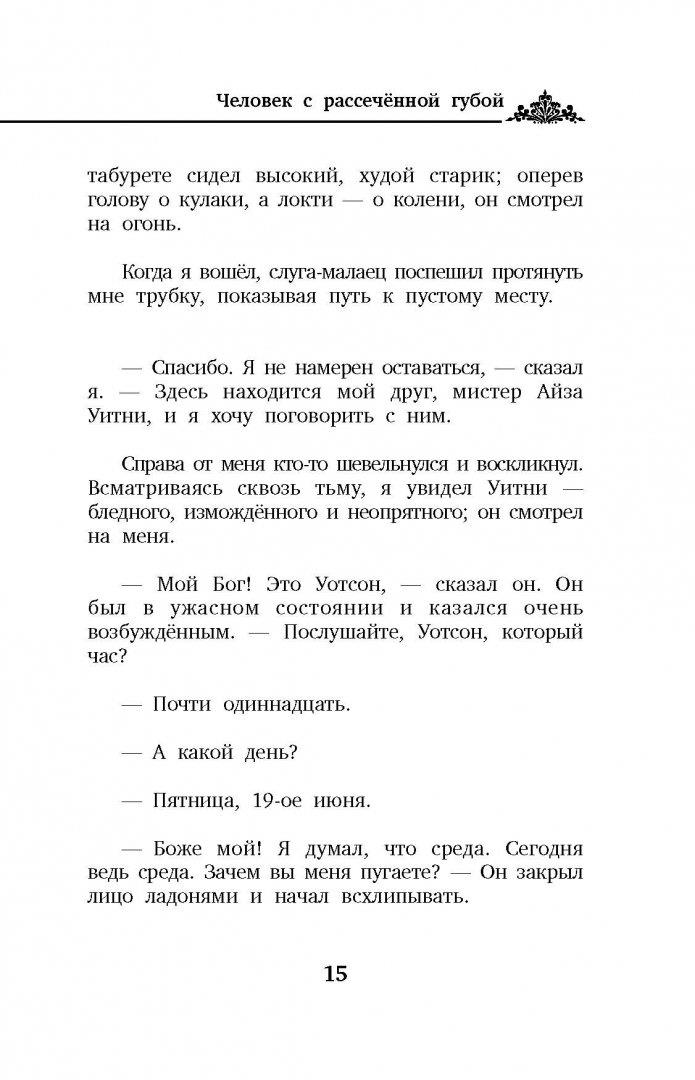 Человек с рассечённой губой

табурете сидел высокий, худой старик; оперев голову о кулаки, а локти — о колени, он смотрел на огонь.

Когда я вошёл, слуга-малаец поспешил протянуть мне трубку, показывая путь к пустому месту.

— Спасибо. Я не намерен оставаться, — сказал я. — Здесь находится мой друг, мистер Айза Уитни, и я хочу поговорить с ним.

Справа от меня кто-то шевельнулся и воскликнул. Всматриваясь сквозь тьму, я увидел Уитни — бледного, измождённого и неопрятного; он смотрел на меня.

— Мой Бог! Это Уотсон, — сказал он. Он был в ужасном состоянии и казался очень возбуждённым. — Послушайте, Уотсон, который час?

— Почти одиннадцать.

— А какой день?

— Пятница, 19-ое июня.

— Боже мой! Я думал, что среда. Сегодня ведь среда. Зачем вы меня пугаете? — Он закрыл лицо ладонями и начал всхлипывать.

15